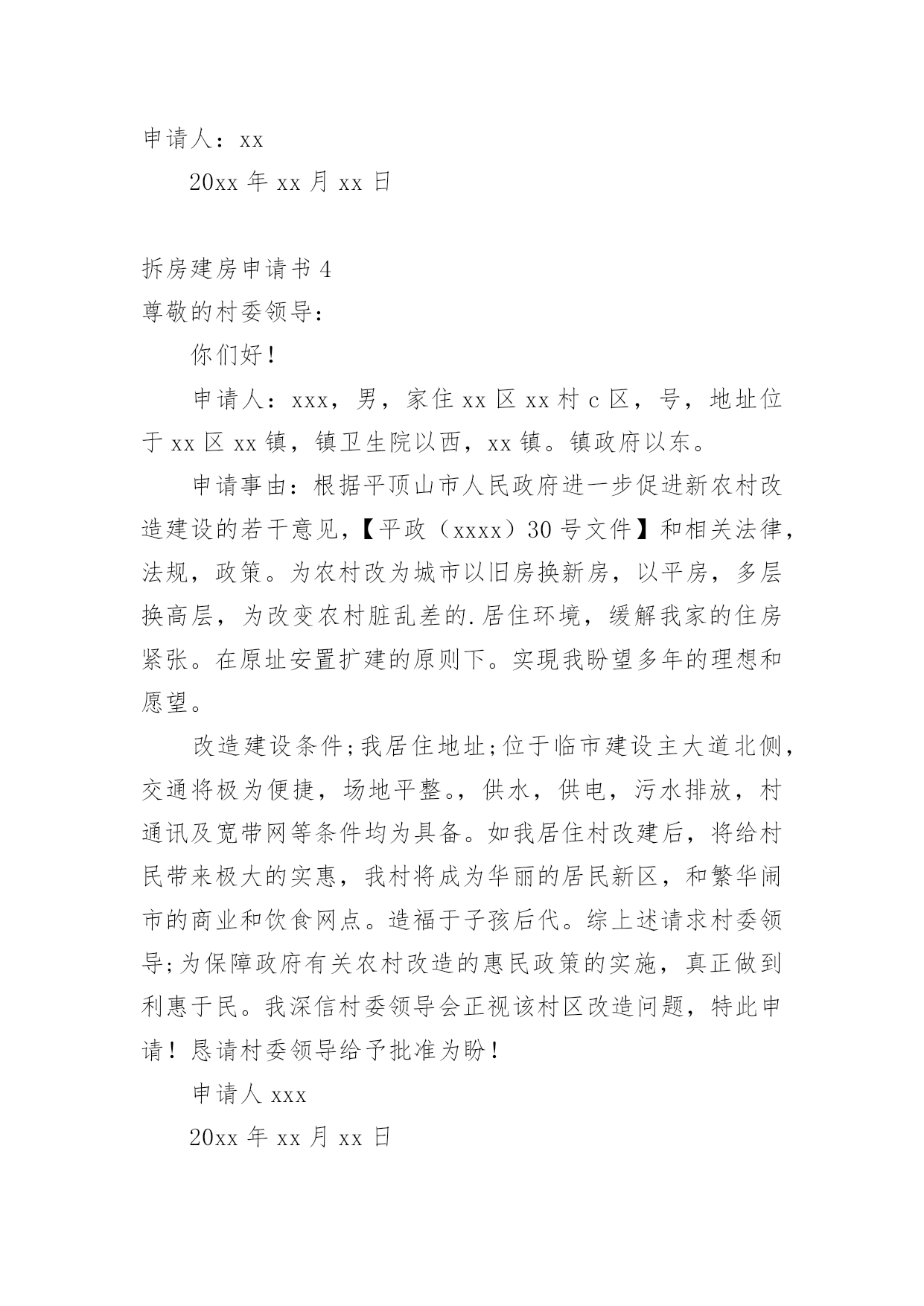 申请人：xx

20xx 年 xx 月 xx 日

拆房建房申请书 4

尊敬的村委领导：

你们好！

申请人：xxx，男，家住 xx 区 xx 村 c 区，号，地址位于 xx 区 xx 镇，镇卫生院以西，xx 镇。镇政府以东。

申请事由：根据平顶山市人民政府进一步促进新农村改造建设的若干意见，【平政（xxxx）30 号文件】和相关法律，法规，政策。为农村改为城市以旧房换新房，以平房，多层换高层，为改变农村脏乱差的.居住环境，缓解我家的住房紧张。在原址安置扩建的原则下。实现我盼望多年的理想和愿望。

改造建设条件;我居住地址;位于临市建设主大道北侧，交通将极为便捷，场地平整。，供水，供电，污水排放，村通讯及宽带网等条件均为具备。如我居住村改建后，将给村民带来极大的实惠，我村将成为华丽的居民新区，和繁华闹市的商业和饮食网点。造福于子孩后代。综上述请求村委领导;为保障政府有关农村改造的惠民政策的实施，真正做到利惠于民。我深信村委领导会正视该村区改造问题，特此申请！恳请村委领导给予批准为盼！

申请人 xxx

20xx 年 xx 月 xx 日